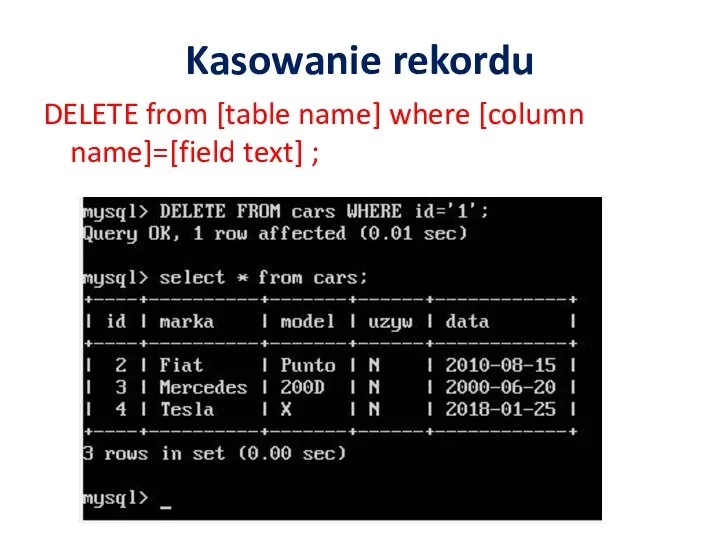 Kasowanie rekordu

DELETE from [table name] where [column name]=[field text] ;

mysql> DELETE FROM cars WHERE id='1';
Query OK, 1 row affected (0.01 sec)

mysql> select * from cars;

| id | marka | model | uzyw | data |
|---|---|---|---|---|
| 2 | Fiat | Punto | N | 2010-08-15 |
| 3 | Mercedes | 200D | N | 2000-06-20 |
| 4 | Tesla | X | N | 2018-01-25 |

3 rows in set (0.00 sec)

mysql> _